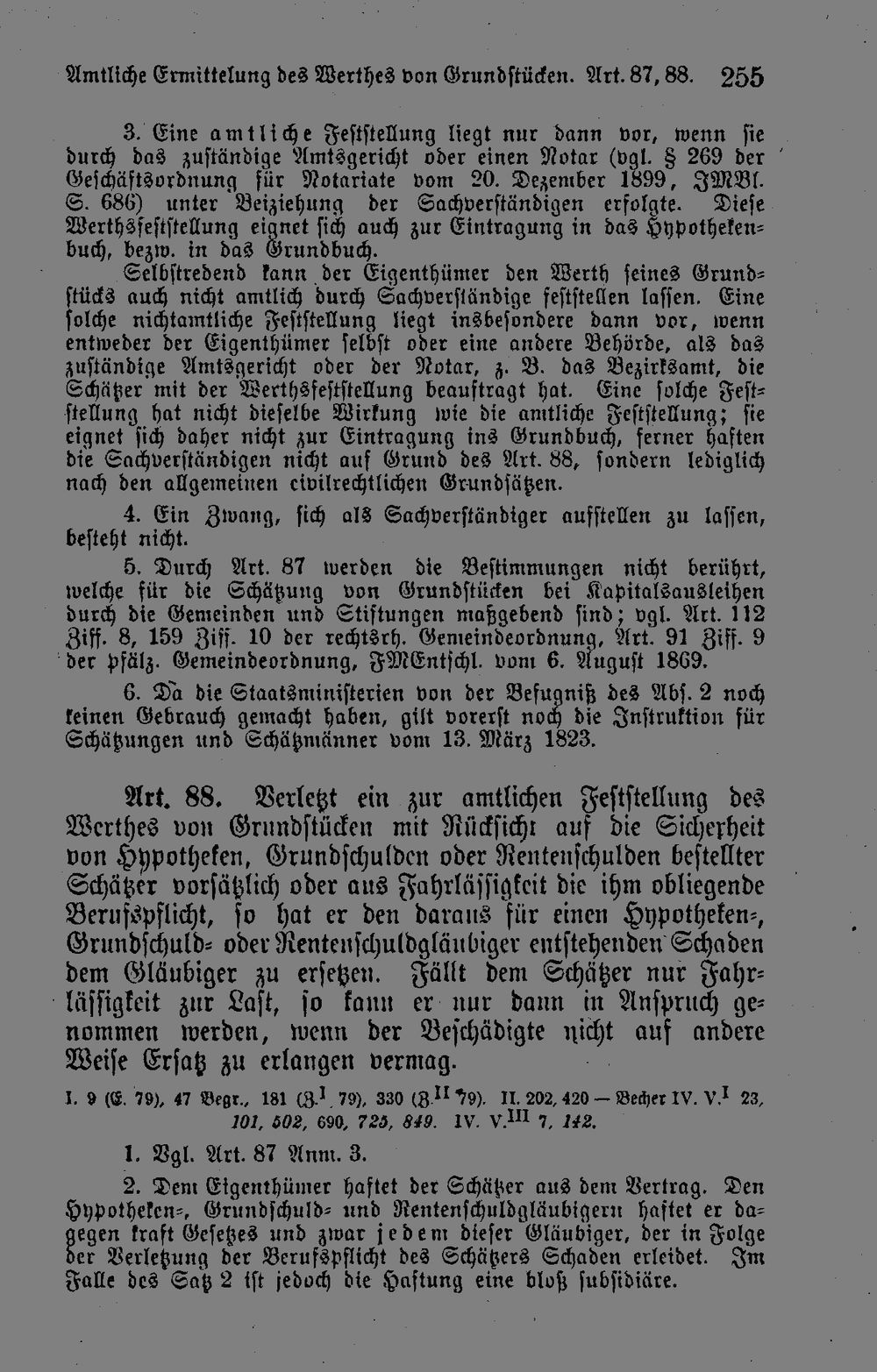 Amtliche Ermittelung des Werthes von Grundstücken. Art. 87, 88. 255

3. Eine amtliche Feststellung liegt nur dann vor, wenn sie durch das zuständige Amtsgericht oder einen Notar (vgl. § 269 der Geschäftsordnung für Notariate vom 20. Dezember 1899, JMBl. S. 686) unter Beiziehung der Sachverständigen erfolgte. Diese Werthsfeststellung eignet sich auch zur Eintragung in das Hypothekenbuch, bezw. in das Grundbuch.

Selbstredend kann der Eigenthümer den Werth seines Grundstücks auch nicht amtlich durch Sachverständige feststellen lassen. Eine solche nichtamtliche Feststellung liegt insbesondere dann vor, wenn entweder der Eigenthümer selbst oder eine andere Behörde, als das zuständige Amtsgericht oder der Notar, z. B. das Bezirksamt, die Schätzer mit der Werthsfeststellung beauftragt hat. Eine solche Feststellung hat nicht dieselbe Wirkung wie die amtliche Feststellung; sie eignet sich daher nicht zur Eintragung ins Grundbuch, ferner haften die Sachverständigen nicht auf Grund des Art. 88, sondern lediglich nach den allgemeinen civilrechtlichen Grundsätzen.

4. Ein Zwang, sich als Sachverständiger aufstellen zu lassen, besteht nicht.

5. Durch Art. 87 werden die Bestimmungen nicht berührt, welche für die Schätzung von Grundstücken bei Kapitalsausleihen durch die Gemeinden und Stiftungen maßgebend sind; vgl. Art. 112 Ziff. 8, 159 Ziff. 10 der rechtsrh. Gemeindeordnung, Art. 91 Ziff. 9 der pfälz. Gemeindeordnung, FMEntschl. vom 6. August 1869.

6. Da die Staatsministerien von der Befugniß des Abs. 2 noch keinen Gebrauch gemacht haben, gilt vorerst noch die Instruktion für Schätzungen und Schätzmänner vom 13. März 1823.

Art. 88. Verletzt ein zur amtlichen Feststellung des Werthes von Grundstücken mit Rücksicht auf die Sicherheit von Hypotheken, Grundschulden oder Rentenschulden bestellter Schätzer vorsätzlich oder aus Fahrlässigkeit die ihm obliegende Berufspflicht, so hat er den daraus für einen Hypotheken-, Grundschuld- oder Rentenschuldgläubiger entstehenden Schaden dem Gläubiger zu ersetzen. Fällt dem Schätzer nur Fahrlässigkeit zur Last, so kann er nur dann in Anspruch genommen werden, wenn der Beschädigte nicht auf andere Weise Ersatz zu erlangen vermag.

I. 9 (E. 79), 47 Begr., 181 (Z.$^{I}$ 79), 330 (Z.$^{II}$ 79). II. 202, 420 — Becher IV. V.$^{I}$ 23, 101, 502, 690, 725, 849. IV. V.$^{III}$ 7, 142.

1. Vgl. Art. 87 Anm. 3.

2. Dem Eigenthümer haftet der Schätzer aus dem Vertrag. Den Hypotheken-, Grundschuld- und Rentenschuldgläubigern haftet er dagegen kraft Gesetzes und zwar jedem dieser Gläubiger, der in Folge der Verletzung der Berufspflicht des Schätzers Schaden erleidet. Im Falle des Satz 2 ist jedoch die Haftung eine bloß subsidiäre.